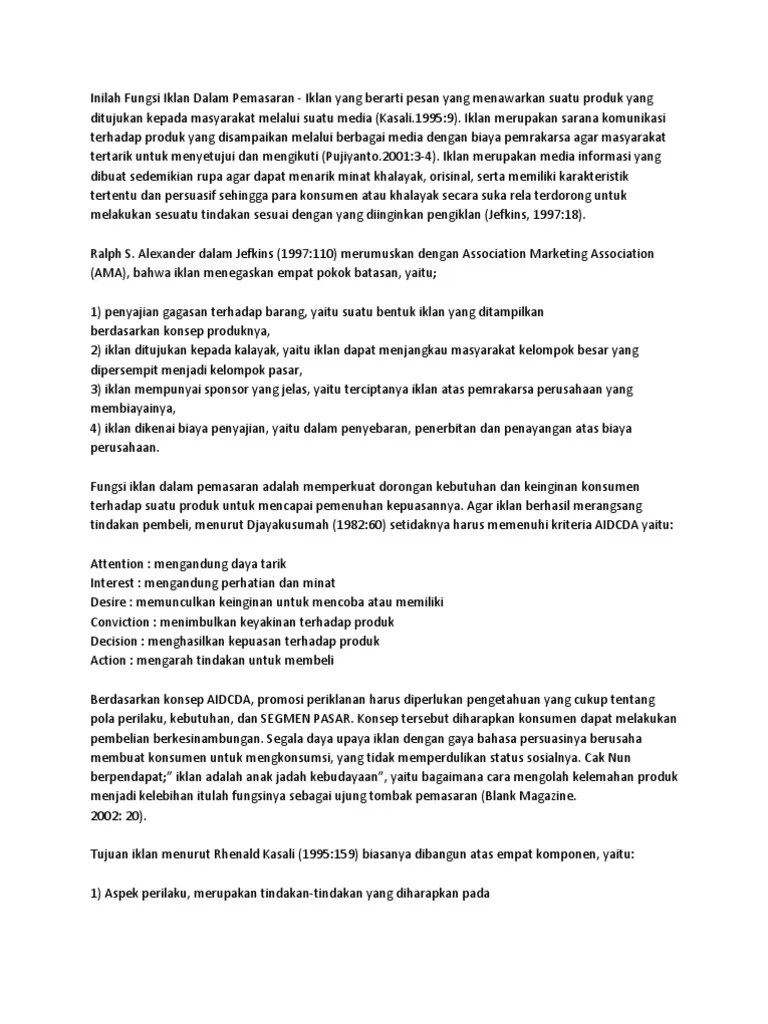 Inilah Fungsi Iklan Dalam Pemasaran - Iklan yang berarti pesan yang menawarkan suatu produk yang ditujukan kepada masyarakat melalui suatu media (Kasali.1995:9). Iklan merupakan sarana komunikasi terhadap produk yang disampaikan melalui berbagai media dengan biaya pemrakarsa agar masyarakat tertarik untuk menyetujui dan mengikuti (Pujiyanto.2001:3-4). Iklan merupakan media informasi yang dibuat sedemikian rupa agar dapat menarik minat khalayak, orisinal, serta memiliki karakteristik tertentu dan persuasif sehingga para konsumen atau khalayak secara suka rela terdorong untuk melakukan sesuatu tindakan sesuai dengan yang diinginkan pengiklan (Jefkins, 1997:18).

Ralph S. Alexander dalam Jefkins (1997:110) merumuskan dengan Association Marketing Association (AMA), bahwa iklan menegaskan empat pokok batasan, yaitu;

1) penyajian gagasan terhadap barang, yaitu suatu bentuk iklan yang ditampilkan berdasarkan konsep produknya,
2) iklan ditujukan kepada kalayak, yaitu iklan dapat menjangkau masyarakat kelompok besar yang dipersempit menjadi kelompok pasar,
3) iklan mempunyai sponsor yang jelas, yaitu terciptanya iklan atas pemrakarsa perusahaan yang membiayainya,
4) iklan dikenai biaya penyajian, yaitu dalam penyebaran, penerbitan dan penayangan atas biaya perusahaan.

Fungsi iklan dalam pemasaran adalah memperkuat dorongan kebutuhan dan keinginan konsumen terhadap suatu produk untuk mencapai pemenuhan kepuasannya. Agar iklan berhasil merangsang tindakan pembeli, menurut Djayakusumah (1982:60) setidaknya harus memenuhi kriteria AIDCDA yaitu:

Attention : mengandung daya tarik
Interest : mengandung perhatian dan minat
Desire : memunculkan keinginan untuk mencoba atau memiliki
Conviction : menimbulkan keyakinan terhadap produk
Decision : menghasilkan kepuasan terhadap produk
Action : mengarah tindakan untuk membeli

Berdasarkan konsep AIDCDA, promosi periklanan harus diperlukan pengetahuan yang cukup tentang pola perilaku, kebutuhan, dan SEGMEN PASAR. Konsep tersebut diharapkan konsumen dapat melakukan pembelian berkesinambungan. Segala daya upaya iklan dengan gaya bahasa persuasinya berusaha membuat konsumen untuk mengkonsumsi, yang tidak memperdulikan status sosialnya. Cak Nun berpendapat;" iklan adalah anak jadah kebudayaan", yaitu bagaimana cara mengolah kelemahan produk menjadi kelebihan itulah fungsinya sebagai ujung tombak pemasaran (Blank Magazine. 2002: 20).

Tujuan iklan menurut Rhenald Kasali (1995:159) biasanya dibangun atas empat komponen, yaitu:

1) Aspek perilaku, merupakan tindakan-tindakan yang diharapkan pada